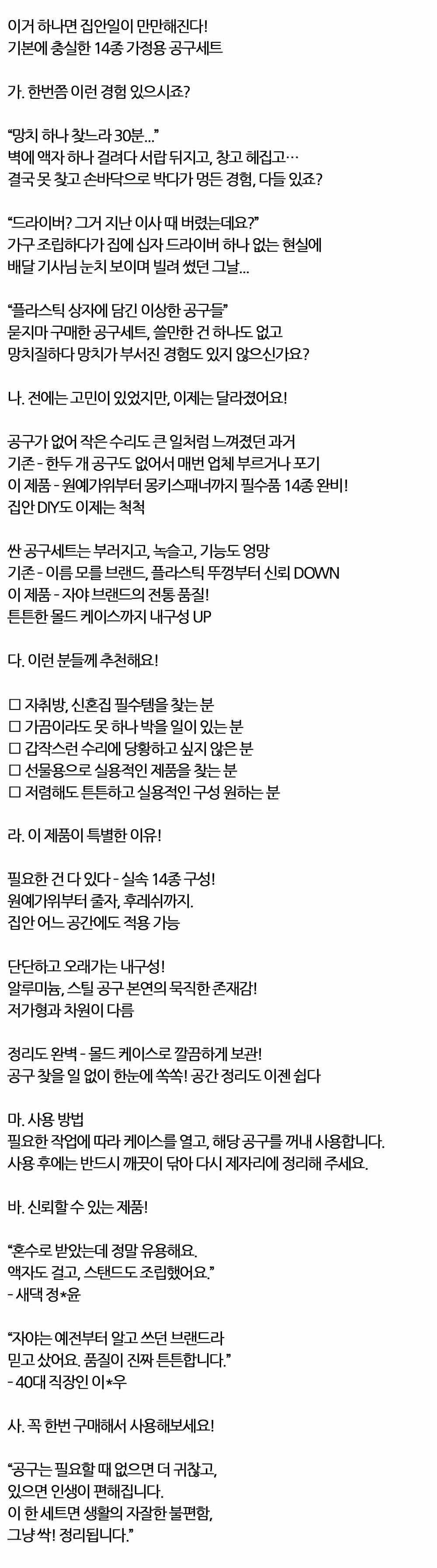 이거 하나면 집안일이 만만해진다!
기본에 충실한 14종 가정용 공구세트

가. 한번쯤 이런 경험 있으시죠?

"망치 하나 찾느라 30분..."
벽에 액자 하나 걸려다 서랍 뒤지고, 창고 헤집고…
결국 못 찾고 손바닥으로 박다가 멍든 경험, 다들 있죠?

"드라이버? 그거 지난 이사 때 버렸는데요?"
가구 조립하다가 집에 십자 드라이버 하나 없는 현실에
배달 기사님 눈치 보이며 빌려 썼던 그날...

"플라스틱 상자에 담긴 이상한 공구들"
묻지마 구매한 공구세트, 쓸만한 건 하나도 없고
망치질하다 망치가 부서진 경험도 있지 않으신가요?

나. 전에는 고민이 있었지만, 이제는 달라졌어요!

공구가 없어 작은 수리도 큰 일처럼 느껴졌던 과거
기존 - 한두 개 공구도 없어서 매번 업체 부르거나 포기
이 제품 - 원예가위부터 몽키스패너까지 필수품 14종 완비!
집안 DIY도 이제는 척척

싼 공구세트는 부러지고, 녹슬고, 기능도 엉망
기존 - 이름 모를 브랜드, 플라스틱 뚜껑부터 신뢰 DOWN
이 제품 - 자야 브랜드의 전통 품질!
튼튼한 몰드 케이스까지 내구성 UP

다. 이런 분들께 추천해요!

☐ 자취방, 신혼집 필수템을 찾는 분
☐ 가끔이라도 못 하나 박을 일이 있는 분
☐ 갑작스런 수리에 당황하고 싶지 않은 분
☐ 선물용으로 실용적인 제품을 찾는 분
☐ 저렴해도 튼튼하고 실용적인 구성 원하는 분

라. 이 제품이 특별한 이유!

필요한 건 다 있다 - 실속 14종 구성!
원예가위부터 줄자, 후레쉬까지.
집안 어느 공간에도 적용 가능

단단하고 오래가는 내구성!
알루미늄, 스틸 공구 본연의 묵직한 존재감!
저가형과 차원이 다름

정리도 완벽 - 몰드 케이스로 깔끔하게 보관!
공구 찾을 일 없이 한눈에 쏙쏙! 공간 정리도 이젠 쉽다

마. 사용 방법
필요한 작업에 따라 케이스를 열고, 해당 공구를 꺼내 사용합니다.
사용 후에는 반드시 깨끗이 닦아 다시 제자리에 정리해 주세요.

바. 신뢰할 수 있는 제품!

"혼수로 받았는데 정말 유용해요.
액자도 걸고, 스탠드도 조립했어요."
- 새댁 정*윤

"자야는 예전부터 알고 쓰던 브랜드라
믿고 샀어요. 품질이 진짜 튼튼합니다."
- 40대 직장인 이*우

사. 꼭 한번 구매해서 사용해보세요!

"공구는 필요할 때 없으면 더 귀찮고,
있으면 인생이 편해집니다.
이 한 세트면 생활의 자잘한 불편함,
그냥 싹! 정리됩니다."